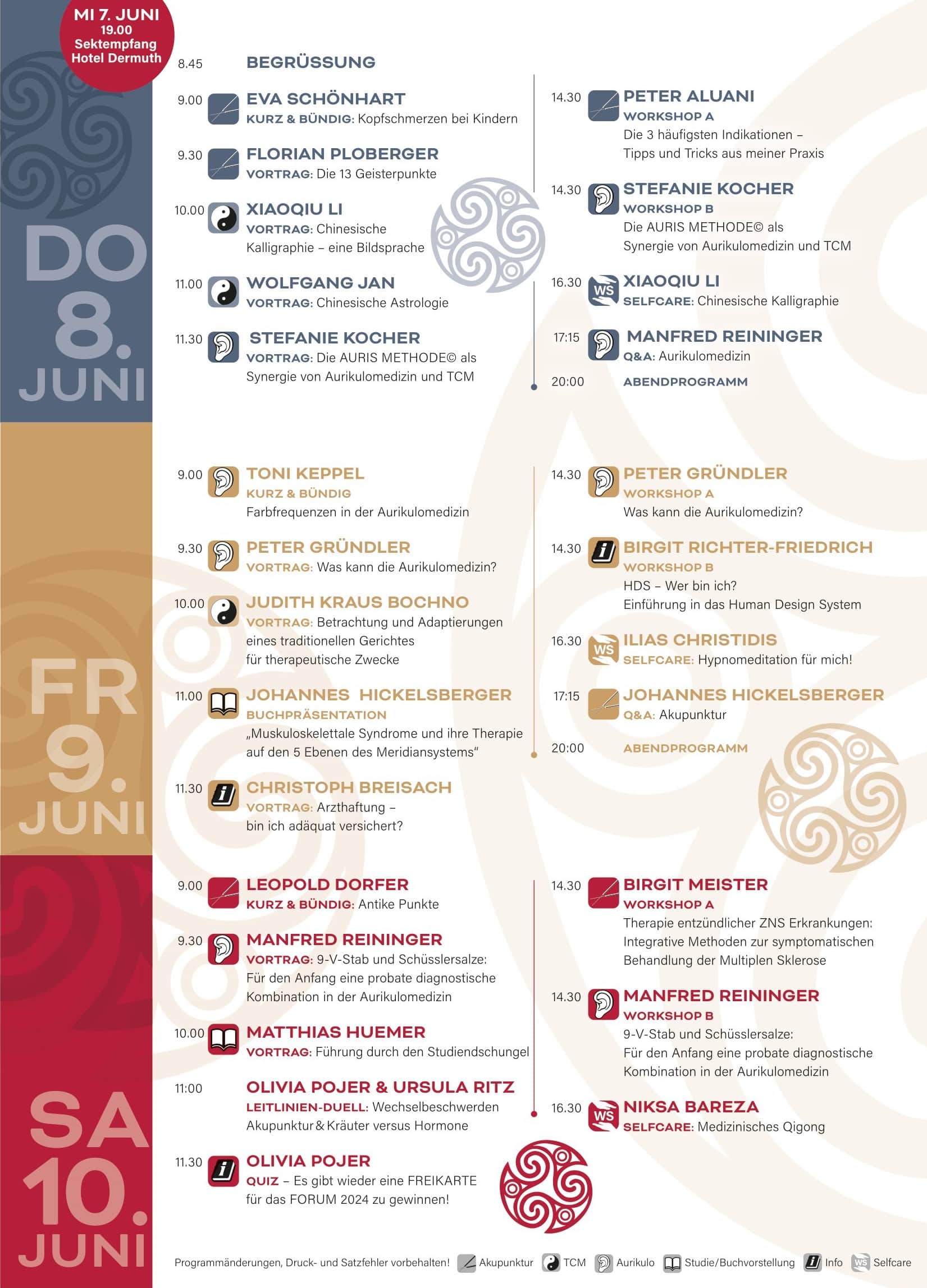 MI 7. JUNI
19.00
Sektempfang
Hotel Dermuth

DO 8. JUNI

8.45 BEGRÜSSUNG

9.00 EVA SCHÖNHART
KURZ & BÜNDIG: Kopfschmerzen bei Kindern

9.30 FLORIAN PLOBERGER
VORTRAG: Die 13 Geisterpunkte

10.00 XIAOQIU LI
VORTRAG: Chinesische Kalligraphie – eine Bildsprache

11.00 WOLFGANG JAN
VORTRAG: Chinesische Astrologie

11.30 STEFANIE KOCHER
VORTRAG: Die AURIS METHODE© als Synergie von Aurikulomedizin und TCM

14.30 PETER ALUANI
WORKSHOP A
Die 3 häufigsten Indikationen – Tipps und Tricks aus meiner Praxis

14.30 STEFANIE KOCHER
WORKSHOP B
Die AURIS METHODE© als Synergie von Aurikulomedizin und TCM

16.30 WS XIAOQIU LI
SELFCARE: Chinesische Kalligraphie

17:15 MANFRED REININGER
Q&A: Aurikulomedizin

20:00 ABENDPROGRAMM

FR 9. JUNI

9.00 TONI KEPPEL
KURZ & BÜNDIG
Farbfrequenzen in der Aurikulomedizin

9.30 PETER GRÜNDLER
VORTRAG: Was kann die Aurikulomedizin?

10.00 JUDITH KRAUS BOCHNO
VORTRAG: Betrachtung und Adaptierungen eines traditionellen Gerichtes für therapeutische Zwecke

11.00 JOHANNES HICKELSBERGER
BUCHPRÄSENTATION
„Muskuloskelettale Syndrome und ihre Therapie auf den 5 Ebenen des Meridiansystems"

11.30 CHRISTOPH BREISACH
VORTRAG: Arzthaftung – bin ich adäquat versichert?

14.30 PETER GRÜNDLER
WORKSHOP A
Was kann die Aurikulomedizin?

14.30 BIRGIT RICHTER-FRIEDRICH
WORKSHOP B
HDS – Wer bin ich?
Einführung in das Human Design System

16.30 WS ILIAS CHRISTIDIS
SELFCARE: Hypnomeditation für mich!

17:15 JOHANNES HICKELSBERGER
Q&A: Akupunktur

20:00 ABENDPROGRAMM

SA 10. JUNI

9.00 LEOPOLD DORFER
KURZ & BÜNDIG: Antike Punkte

9.30 MANFRED REININGER
VORTRAG: 9-V-Stab und Schüsslersalze: Für den Anfang eine probate diagnostische Kombination in der Aurikulomedizin

10.00 MATTHIAS HUEMER
VORTRAG: Führung durch den Studiendschungel

11:00 OLIVIA POJER & URSULA RITZ
LEITLINIEN-DUELL: Wechselbeschwerden Akupunktur & Kräuter versus Hormone

11.30 OLIVIA POJER
QUIZ – Es gibt wieder eine FREIKARTE für das FORUM 2024 zu gewinnen!

14.30 BIRGIT MEISTER
WORKSHOP A
Therapie entzündlicher ZNS Erkrankungen: Integrative Methoden zur symptomatischen Behandlung der Multiplen Sklerose

14.30 MANFRED REININGER
WORKSHOP B
9-V-Stab und Schüsslersalze: Für den Anfang eine probate diagnostische Kombination in der Aurikulomedizin

16.30 WS NIKSA BAREZA
SELFCARE: Medizinisches Qigong

Programmänderungen, Druck- und Satzfehler vorbehalten! Akupunktur TCM Aurikulo Studie/Buchvorstellung Info WS Selfcare